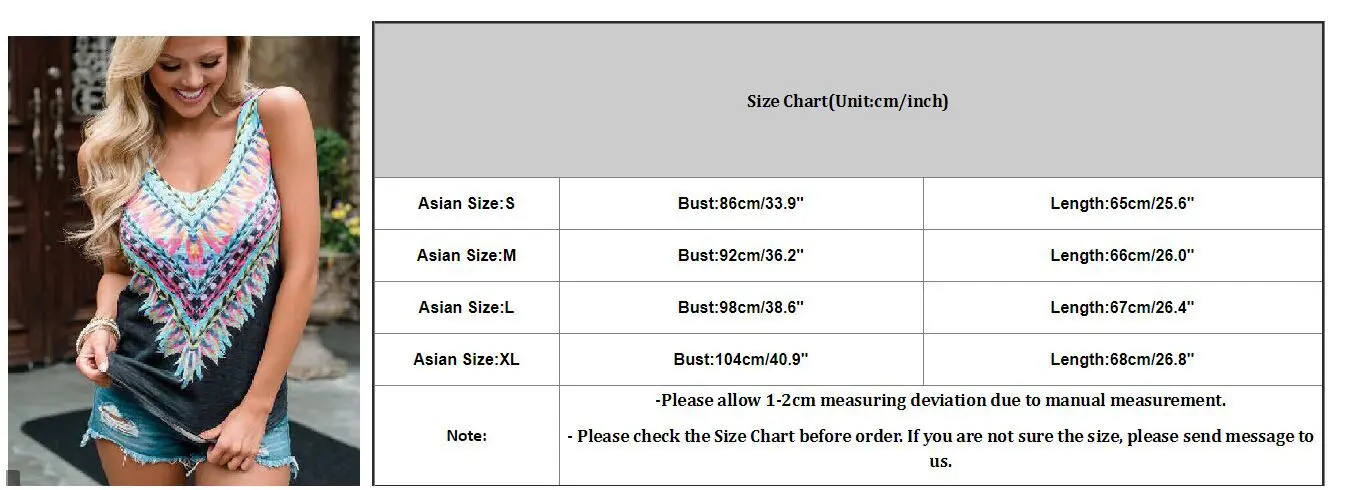 | Size Chart(Unit:cm/inch) | | |
|---|---|---|
| Asian Size:S | Bust:86cm/33.9" | Length:65cm/25.6" |
| Asian Size:M | Bust:92cm/36.2" | Length:66cm/26.0" |
| Asian Size:L | Bust:98cm/38.6" | Length:67cm/26.4" |
| Asian Size:XL | Bust:104cm/40.9" | Length:68cm/26.8" |
| Note: | -Please allow 1-2cm measuring deviation due to manual measurement. - Please check the Size Chart before order. If you are not sure the size, please send message to us. | |